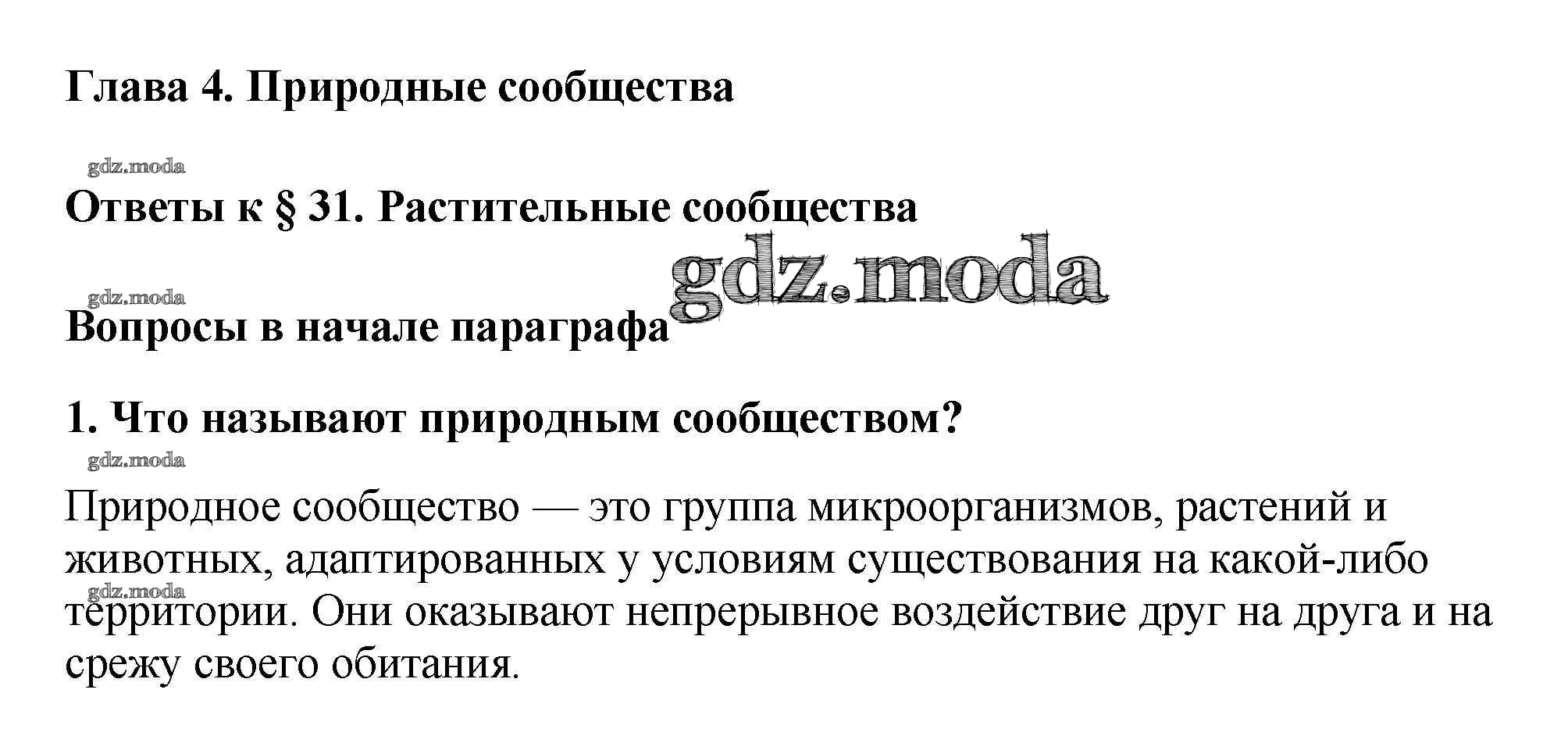 Глава 4. Природные сообщества

gdz.moda

Ответы к § 31. Растительные сообщества

gdz.moda

gdz.moda

Вопросы в начале параграфа

1. Что называют природным сообществом?

gdz.moda

Природное сообщество — это группа микроорганизмов, растений и животных, адаптированных у условиям существования на какой-либо территории. Они оказывают непрерывное воздействие друг на друга и на срежу своего обитания.

gdz.moda